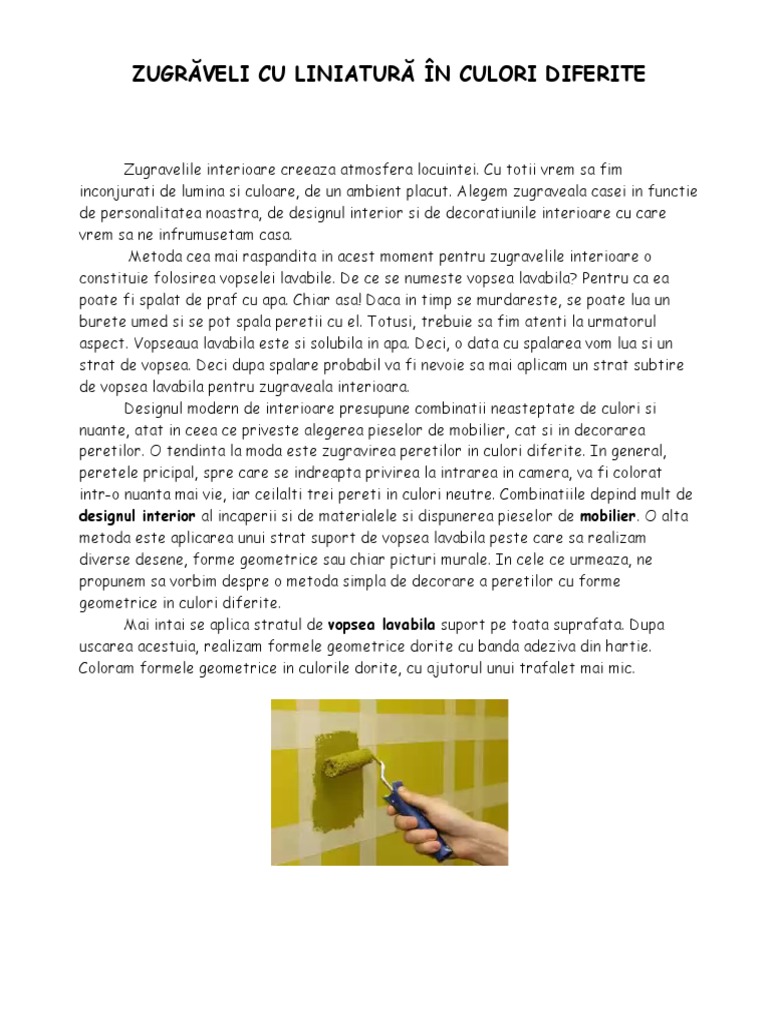 ZUGRĂVELI CU LINIATURĂ ÎN CULORI DIFERITE

Zugravelile interioare creeaza atmosfera locuintei. Cu totii vrem sa fim inconjurati de lumina si culoare, de un ambient placut. Alegem zugraveala casei in functie de personalitatea noastra, de designul interior si de decoratiunile interioare cu care vrem sa ne infrumusetam casa.

Metoda cea mai raspandita in acest moment pentru zugravelile interioare o constituie folosirea vopselei lavabile. De ce se numeste vopsea lavabila? Pentru ca ea poate fi spalat de praf cu apa. Chiar asa! Daca in timp se murdareste, se poate lua un burete umed si se pot spala peretii cu el. Totusi, trebuie sa fim atenti la urmatorul aspect. Vopseaua lavabila este si solubila in apa. Deci, o data cu spalarea vom lua si un strat de vopsea. Deci dupa spalare probabil va fi nevoie sa mai aplicam un strat subtire de vopsea lavabila pentru zugraveala interioara.

Designul modern de interioare presupune combinatii neasteptate de culori si nuante, atat in ceea ce priveste alegerea pieselor de mobilier, cat si in decorarea peretilor. O tendinta la moda este zugravirea peretilor in culori diferite. In general, peretele pricipal, spre care se indreapta privirea la intrarea in camera, va fi colorat intr-o nuanta mai vie, iar ceilalti trei pereti in culori neutre. Combinatiile depind mult de designul interior al incaperii si de materialele si dispunerea pieselor de mobilier. O alta metoda este aplicarea unui strat suport de vopsea lavabila peste care sa realizam diverse desene, forme geometrice sau chiar picturi murale. In cele ce urmeaza, ne propunem sa vorbim despre o metoda simpla de decorare a peretilor cu forme geometrice in culori diferite.

Mai intai se aplica stratul de vopsea lavabila suport pe toata suprafata. Dupa uscarea acestuia, realizam formele geometrice dorite cu banda adeziva din hartie. Coloram formele geometrice in culorile dorite, cu ajutorul unui trafalet mai mic.